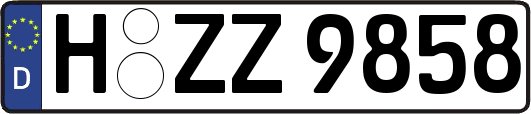 D H ZZ 9858